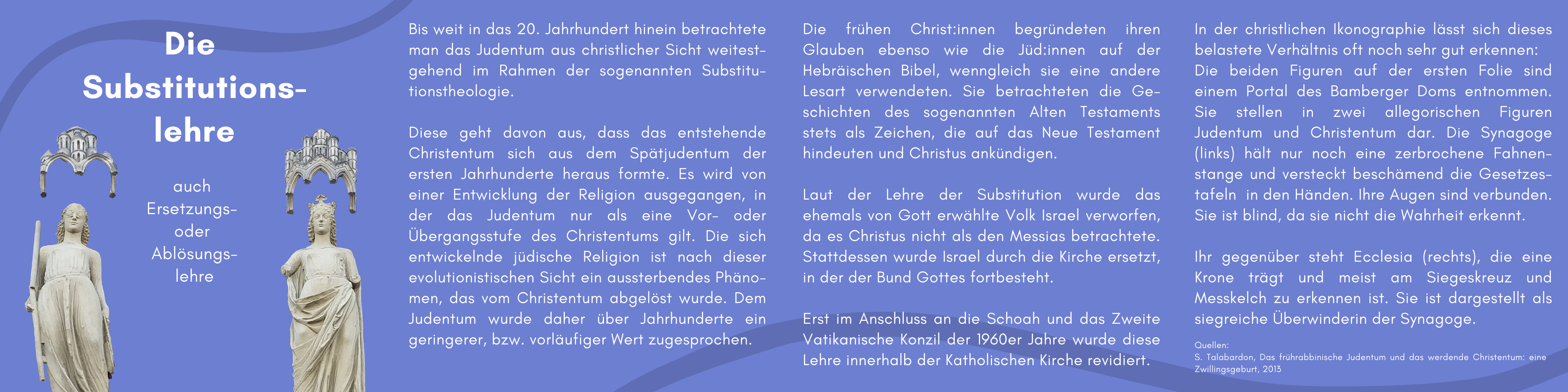 Die Substitutionslehre

auch Ersetzungs- oder Ablösungslehre

Bis weit in das 20. Jahrhundert hinein betrachtete man das Judentum aus christlicher Sicht weitestgehend im Rahmen der sogenannten Substitutionstheologie.

Diese geht davon aus, dass das entstehende Christentum sich aus dem Spätjudentum der ersten Jahrhunderte heraus formte. Es wird von einer Entwicklung der Religion ausgegangen, in der das Judentum nur als eine Vor- oder Übergangsstufe des Christentums gilt. Die sich entwickelnde jüdische Religion ist nach dieser evolutionistischen Sicht ein aussterbendes Phänomen, das vom Christentum abgelöst wurde. Dem Judentum wurde daher über Jahrhunderte ein geringerer, bzw. vorläufiger Wert zugesprochen.

Die frühen Christ:innen begründeten ihren Glauben ebenso wie die Jüd:innen auf der Hebräischen Bibel, wenngleich sie eine andere Lesart verwendeten. Sie betrachteten die Geschichten des sogenannten Alten Testaments stets als Zeichen, die auf das Neue Testament hindeuten und Christus ankündigen.

Laut der Lehre der Substitution wurde das ehemals von Gott erwählte Volk Israel verworfen, da es Christus nicht als den Messias betrachtete. Stattdessen wurde Israel durch die Kirche ersetzt, in der der Bund Gottes fortbesteht.

Erst im Anschluss an die Schoah und das Zweite Vatikanische Konzil der 1960er Jahre wurde diese Lehre innerhalb der Katholischen Kirche revidiert.

In der christlichen Ikonographie lässt sich dieses belastete Verhältnis oft noch sehr gut erkennen: Die beiden Figuren auf der ersten Folie sind einem Portal des Bamberger Doms entnommen. Sie stellen in zwei allegorischen Figuren Judentum und Christentum dar. Die Synagoge (links) hält nur noch eine zerbrochene Fahnenstange und versteckt beschämend die Gesetzestafeln in den Händen. Ihre Augen sind verbunden. Sie ist blind, da sie nicht die Wahrheit erkennt.

Ihr gegenüber steht Ecclesia (rechts), die eine Krone trägt und meist am Siegeskreuz und Messkelch zu erkennen ist. Sie ist dargestellt als siegreiche Überwinderin der Synagoge.

Quellen:
S. Talabardon, Das frührabbinische Judentum und das werdende Christentum: eine Zwillingsgeburt, 2013